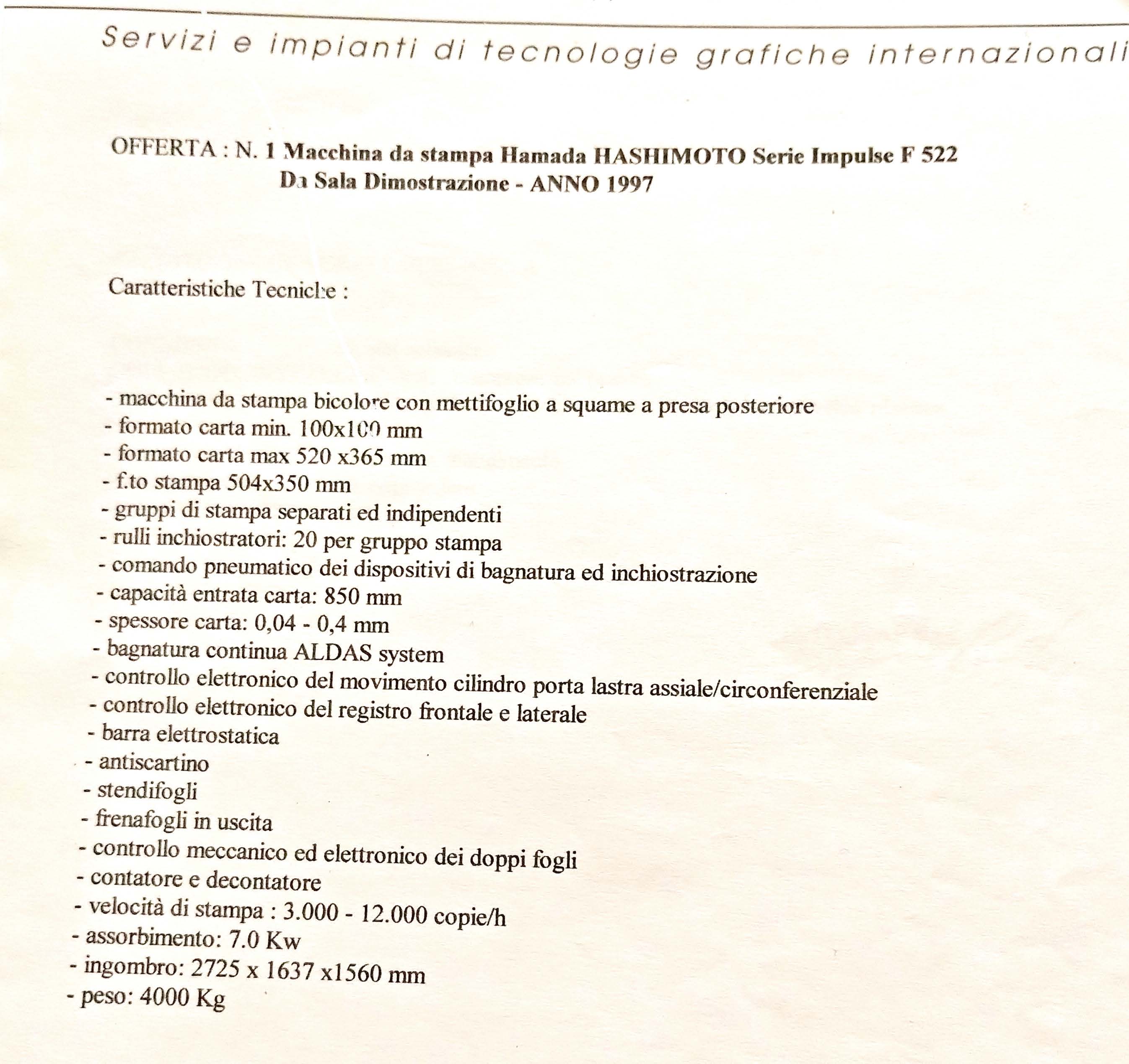 Servizi e impianti di tecnologie grafiche internazionali

OFFERTA : N. 1 Macchina da stampa Hamada HASHIMOTO Serie Impulse F 522
Da Sala Dimostrazione - ANNO 1997

Caratteristiche Tecniche :

- macchina da stampa bicolore con mettifoglio a squame a presa posteriore
- formato carta min. 100x100 mm
- formato carta max 520 x365 mm
- f.to stampa 504x350 mm
- gruppi di stampa separati ed indipendenti
- rulli inchiostratori: 20 per gruppo stampa
- comando pneumatico dei dispositivi di bagnatura ed inchiostrazione
- capacità entrata carta: 850 mm
- spessore carta: 0,04 - 0,4 mm
- bagnatura continua ALDAS system
- controllo elettronico del movimento cilindro porta lastra assiale/circonferenziale
- controllo elettronico del registro frontale e laterale
- barra elettrostatica
- antiscartino
- stendifogli
- frenafogli in uscita
- controllo meccanico ed elettronico dei doppi fogli
- contatore e decontatore
- velocità di stampa : 3.000 - 12.000 copie/h
- assorbimento: 7.0 Kw
- ingombro: 2725 x 1637 x1560 mm
- peso: 4000 Kg